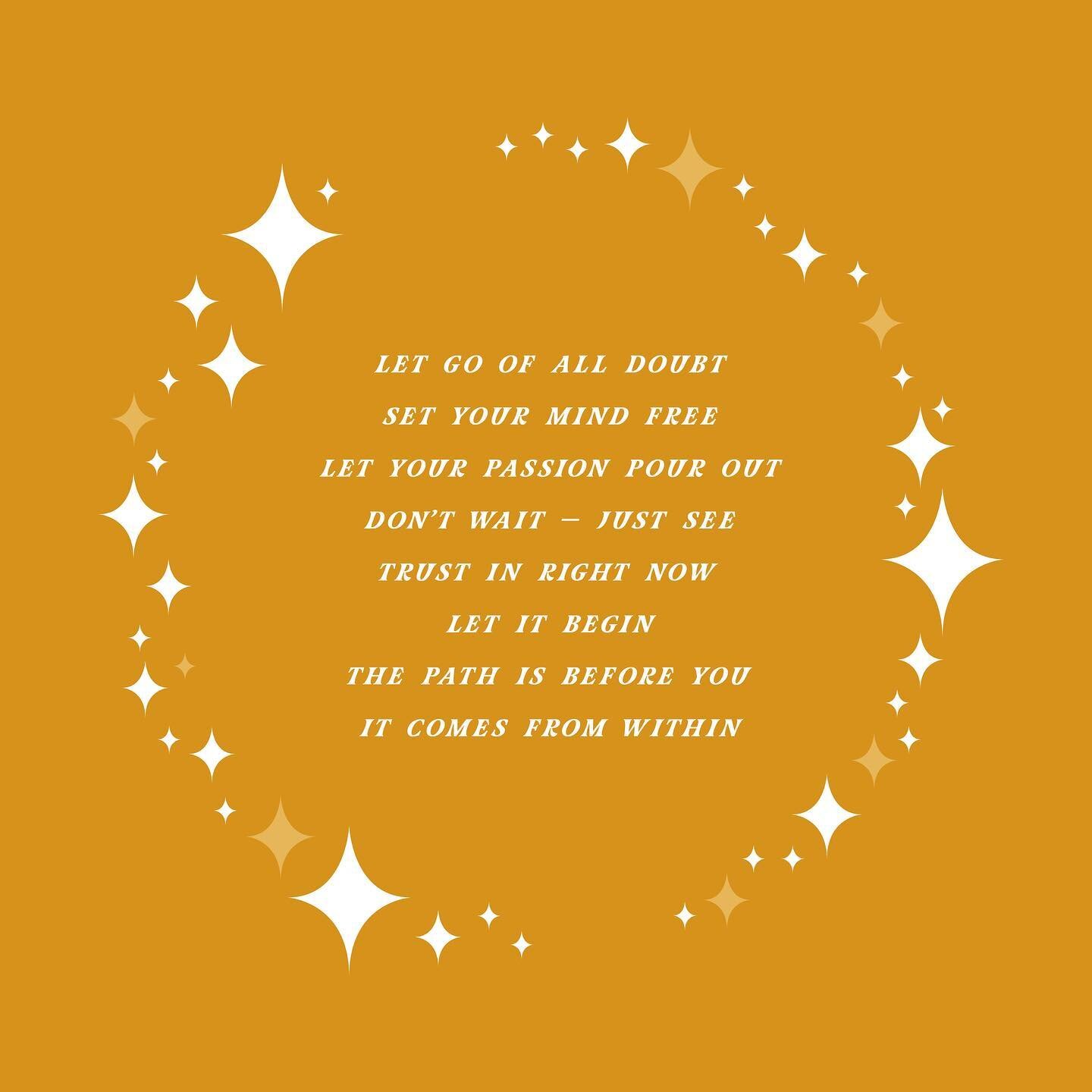 LET GO OF ALL DOUBT
SET YOUR MIND FREE
LET YOUR PASSION POUR OUT
DON'T WAIT – JUST SEE
TRUST IN RIGHT NOW
LET IT BEGIN
THE PATH IS BEFORE YOU
IT COMES FROM WITHIN